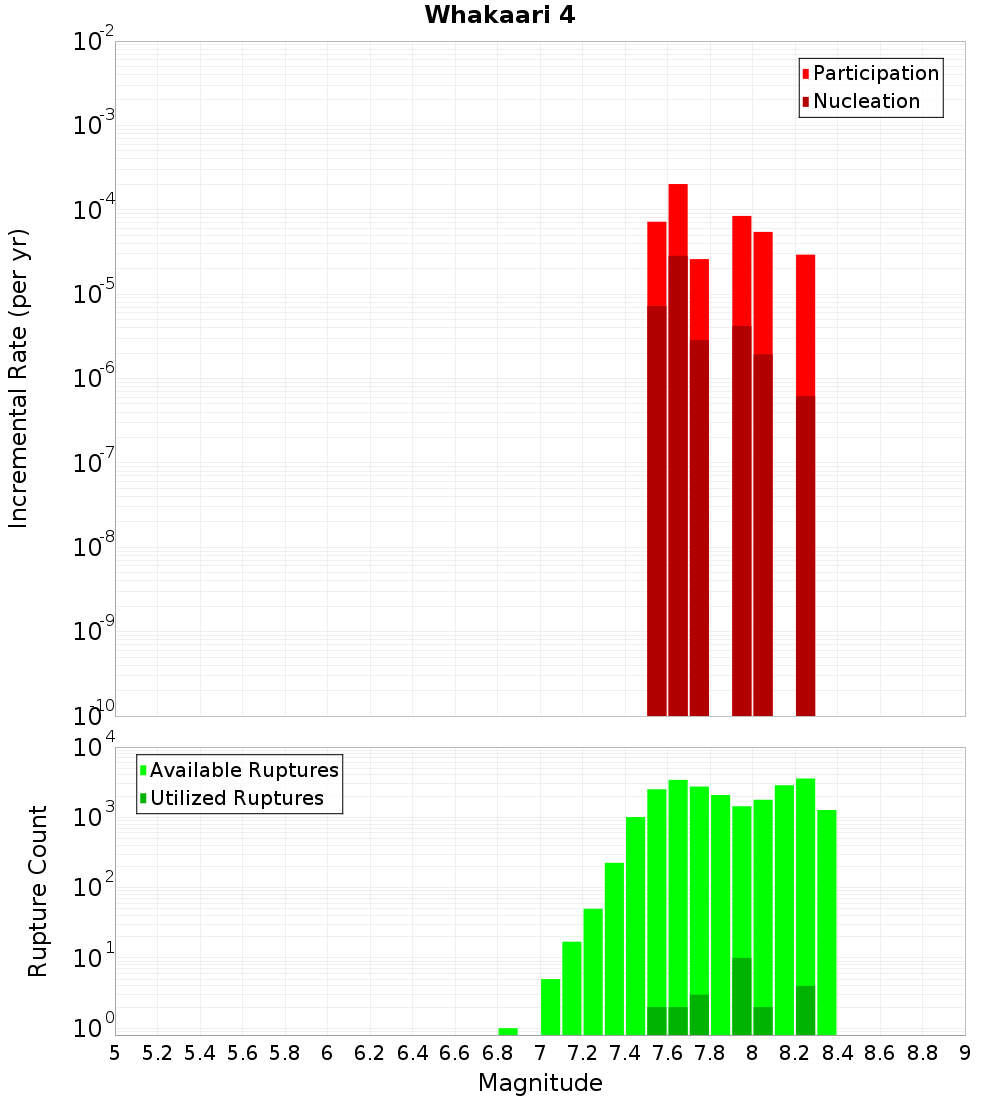 Whakaari 4

Participation
Nucleation

Incremental Rate (per yr)

$10^{-2}$
$10^{-3}$
$10^{-4}$
$10^{-5}$
$10^{-6}$
$10^{-7}$
$10^{-8}$
$10^{-9}$
$10^{-10}$

Available Ruptures
Utilized Ruptures

Rupture Count

$10^{4}$
$10^{3}$
$10^{2}$
$10^{1}$
$10^{0}$

5 5.2 5.4 5.6 5.8 6 6.2 6.4 6.6 6.8 7 7.2 7.4 7.6 7.8 8 8.2 8.4 8.6 8.8 9

Magnitude